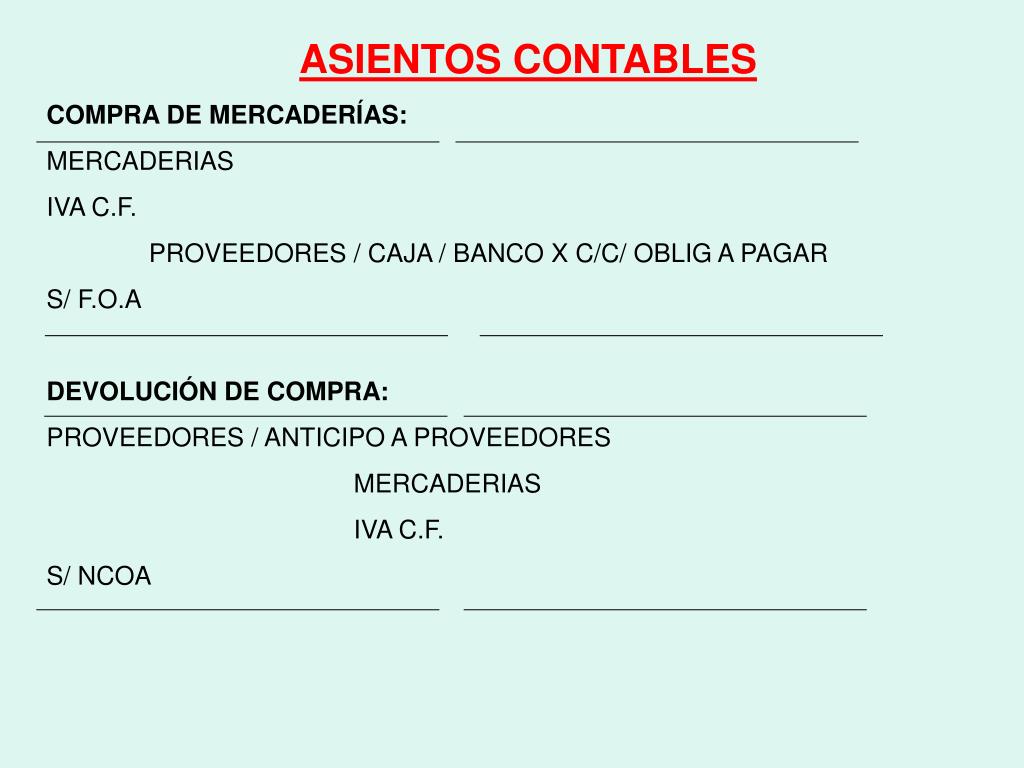 ASIENTOS CONTABLES

COMPRA DE MERCADERÍAS:

MERCADERIAS

IVA C.F.

PROVEEDORES / CAJA / BANCO X C/C/ OBLIG A PAGAR

S/ F.O.A

DEVOLUCIÓN DE COMPRA:

PROVEEDORES / ANTICIPO A PROVEEDORES

MERCADERIAS

IVA C.F.

S/ NCOA